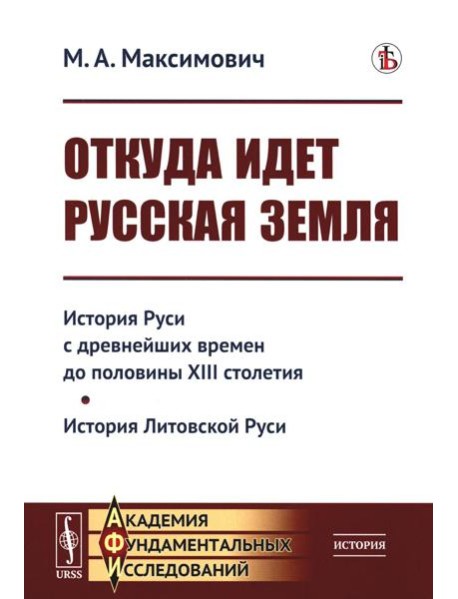 М. А. Максимович

ОТКУДА ИДЕТ РУССКАЯ ЗЕМЛЯ

История Руси с древнейших времен до половины XIII столетия
•
История Литовской Руси

URSS

АКАДЕМИЯ
ФУНДАМЕНТАЛЬНЫХ
ИССЛЕДОВАНИЙ

ИСТОРИЯ